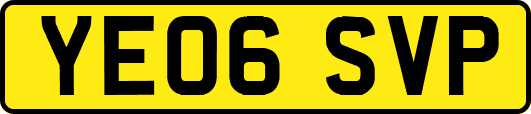 YE06 SVP